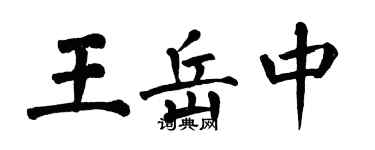 王岳中
词典网